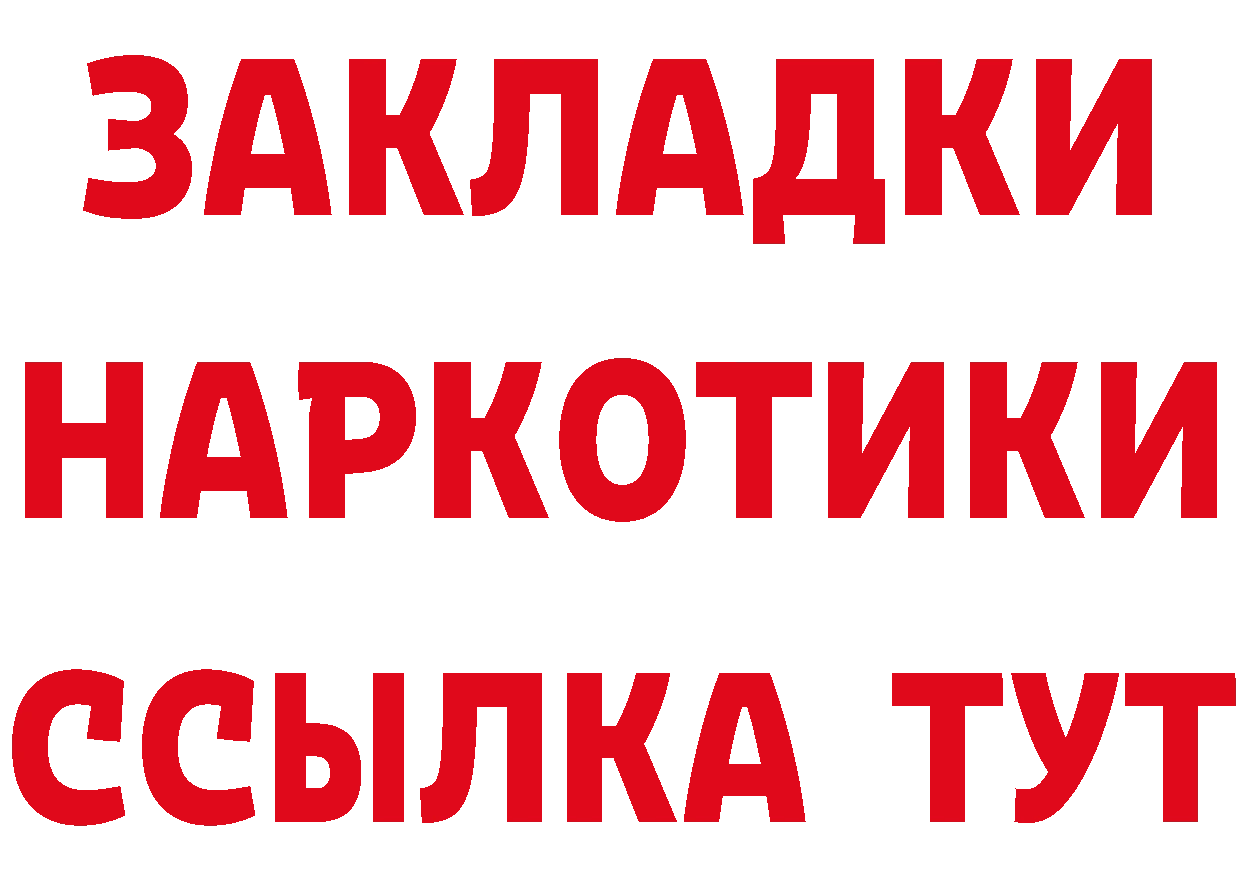 ЗАКЛАДКИ НАРКОТИКИ ССЫЛКА ТУТ